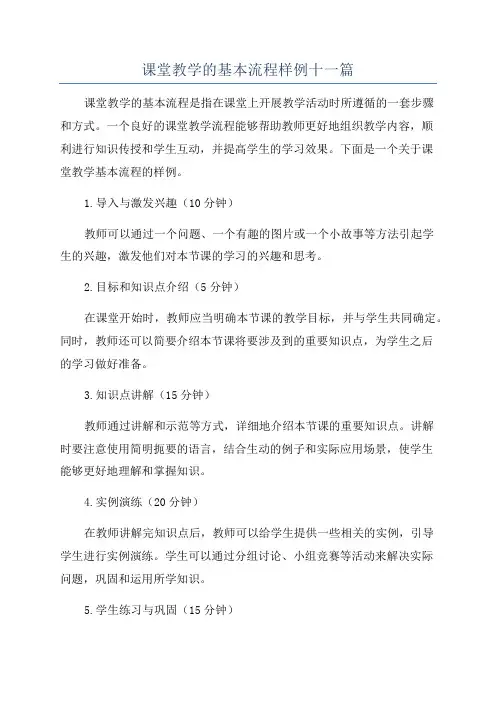 课堂教学的基本流程样例十一篇

课堂教学的基本流程是指在课堂上开展教学活动时所遵循的一套步骤和方式。一个良好的课堂教学流程能够帮助教师更好地组织教学内容，顺利进行知识传授和学生互动，并提高学生的学习效果。下面是一个关于课堂教学基本流程的样例。

1.导入与激发兴趣（10分钟）

教师可以通过一个问题、一个有趣的图片或一个小故事等方法引起学生的兴趣，激发他们对本节课的学习的兴趣和思考。

2.目标和知识点介绍（5分钟）

在课堂开始时，教师应当明确本节课的教学目标，并与学生共同确定。同时，教师还可以简要介绍本节课将要涉及到的重要知识点，为学生之后的学习做好准备。

3.知识点讲解（15分钟）

教师通过讲解和示范等方式，详细地介绍本节课的重要知识点。讲解时要注意使用简明扼要的语言，结合生动的例子和实际应用场景，使学生能够更好地理解和掌握知识。

4.实例演练（20分钟）

在教师讲解完知识点后，教师可以给学生提供一些相关的实例，引导学生进行实例演练。学生可以通过分组讨论、小组竞赛等活动来解决实际问题，巩固和运用所学知识。

5.学生练习与巩固（15分钟）